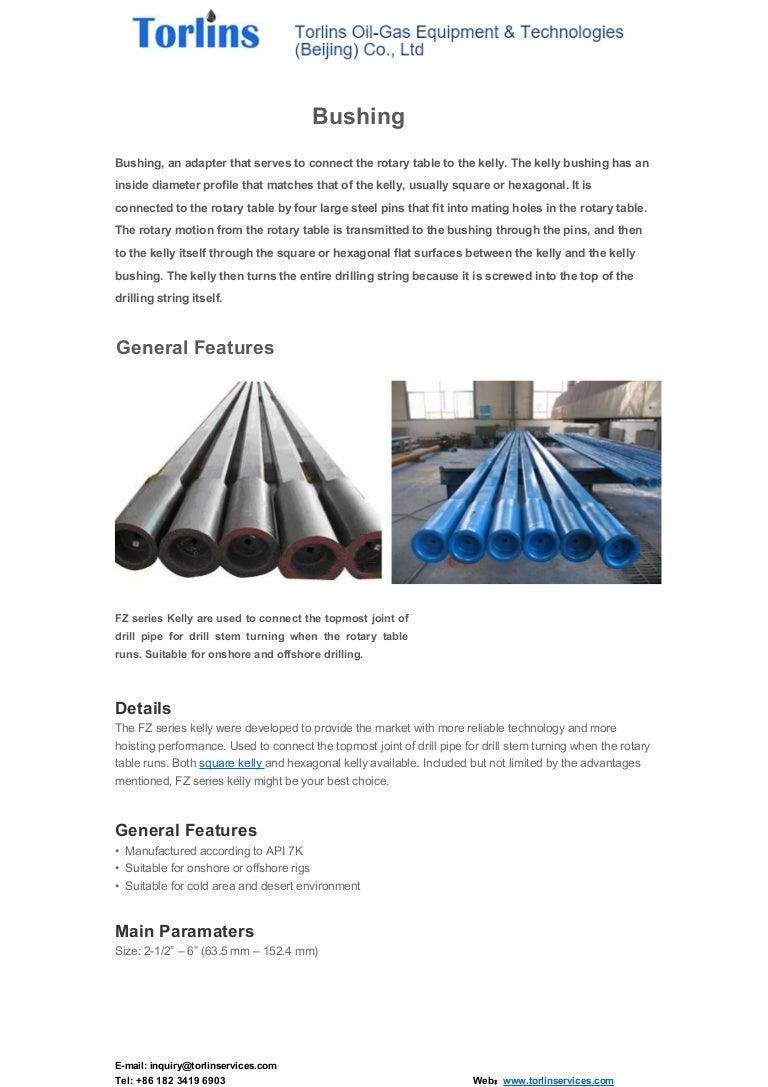 Torlins

Torlins Oil-Gas Equipment & Technologies (Beijing) Co., Ltd

Bushing

Bushing, an adapter that serves to connect the rotary table to the kelly. The kelly bushing has an inside diameter profile that matches that of the kelly, usually square or hexagonal. It is connected to the rotary table by four large steel pins that fit into mating holes in the rotary table. The rotary motion from the rotary table is transmitted to the bushing through the pins, and then to the kelly itself through the square or hexagonal flat surfaces between the kelly and the kelly bushing. The kelly then turns the entire drilling string because it is screwed into the top of the drilling string itself.

General Features

FZ series Kelly are used to connect the topmost joint of drill pipe for drill stem turning when the rotary table runs. Suitable for onshore and offshore drilling.

Details

The FZ series kelly were developed to provide the market with more reliable technology and more hoisting performance. Used to connect the topmost joint of drill pipe for drill stem turning when the rotary table runs. Both square kelly and hexagonal kelly available. Included but not limited by the advantages mentioned, FZ series kelly might be your best choice.

General Features

• Manufactured according to API 7K
• Suitable for onshore or offshore rigs
• Suitable for cold area and desert environment

Main Paramaters

Size: 2-1/2" – 6" (63.5 mm – 152.4 mm)

E-mail: inquiry@torlinservices.com
Tel: +86 182 3419 6903

Web: www.torlinservices.com